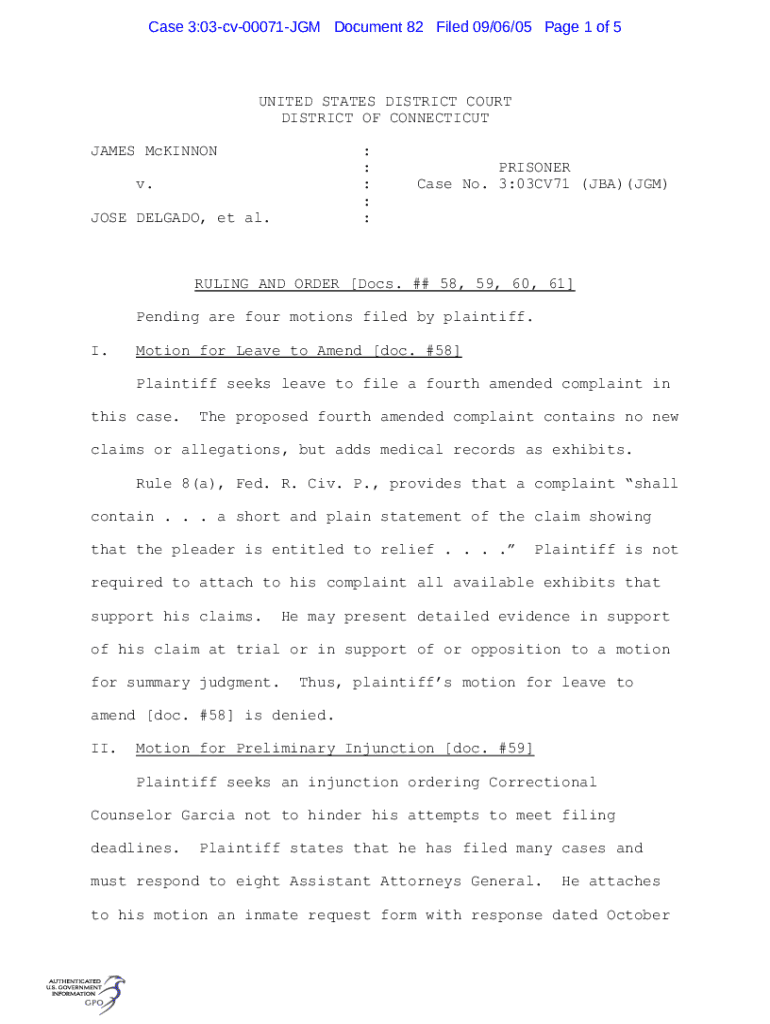 Case 3:03-cv-00071-JGM Document 82 Filed 09/06/05 Page 1 of 5

UNITED STATES DISTRICT COURT
DISTRICT OF CONNECTICUT

JAMES McKINNON :
: PRISONER
v. : Case No. 3:03CV71 (JBA)(JGM)
:
JOSE DELGADO, et al. :

RULING AND ORDER [Docs. ## 58, 59, 60, 61]

Pending are four motions filed by plaintiff.

I. Motion for Leave to Amend [doc. #58]

Plaintiff seeks leave to file a fourth amended complaint in this case. The proposed fourth amended complaint contains no new claims or allegations, but adds medical records as exhibits.

Rule 8(a), Fed. R. Civ. P., provides that a complaint "shall contain . . . a short and plain statement of the claim showing that the pleader is entitled to relief . . . ." Plaintiff is not required to attach to his complaint all available exhibits that support his claims. He may present detailed evidence in support of his claim at trial or in support of or opposition to a motion for summary judgment. Thus, plaintiff's motion for leave to amend [doc. #58] is denied.

II. Motion for Preliminary Injunction [doc. #59]

Plaintiff seeks an injunction ordering Correctional Counselor Garcia not to hinder his attempts to meet filing deadlines. Plaintiff states that he has filed many cases and must respond to eight Assistant Attorneys General. He attaches to his motion an inmate request form with response dated October

AUTHENTICATED
U.S. GOVERNMENT
INFORMATION
GPO